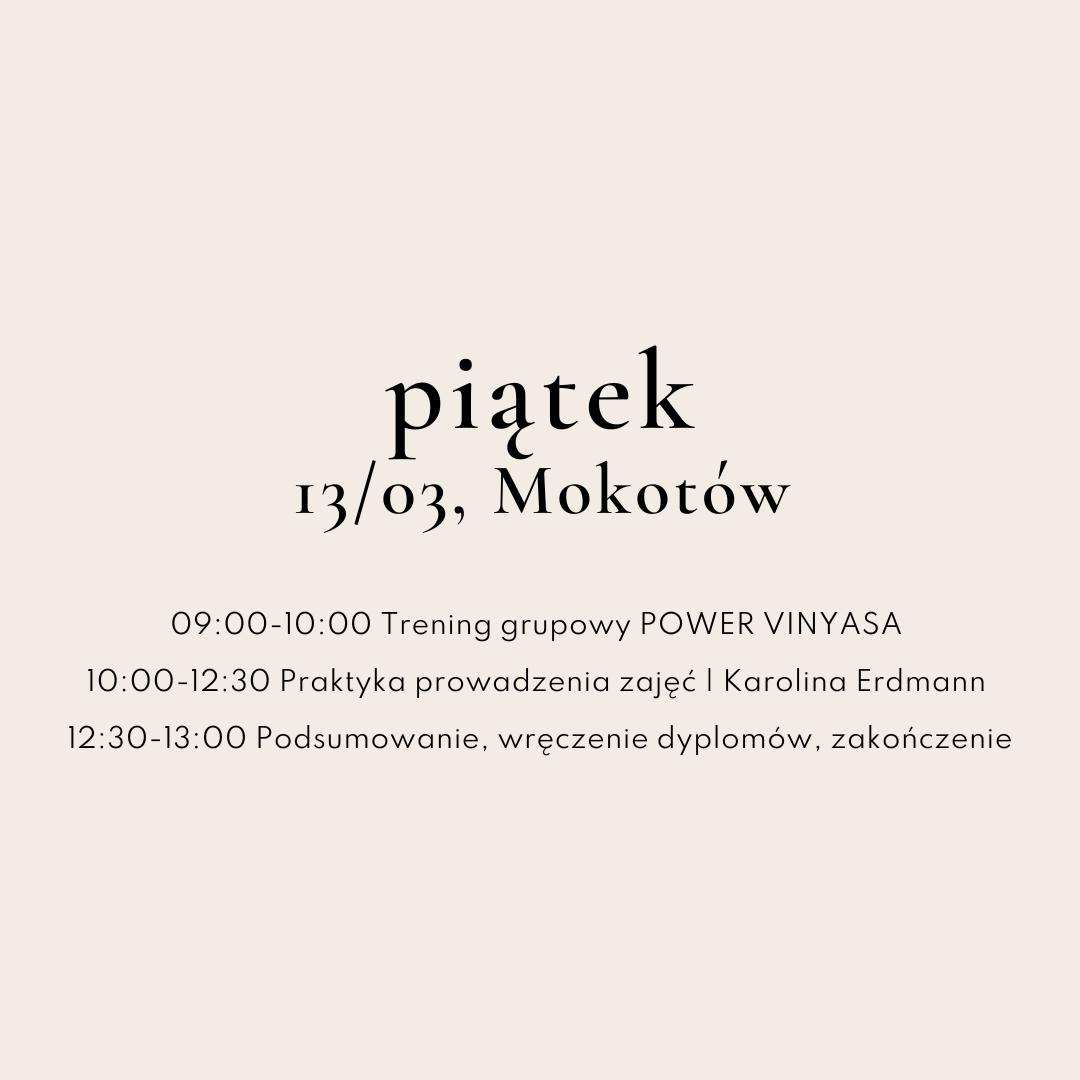 piątek
13/03, Mokotów

09:00-10:00 Trening grupowy POWER VINYASA
10:00-12:30 Praktyka prowadzenia zajęć | Karolina Erdmann
12:30-13:00 Podsumowanie, wręczenie dyplomów, zakończenie